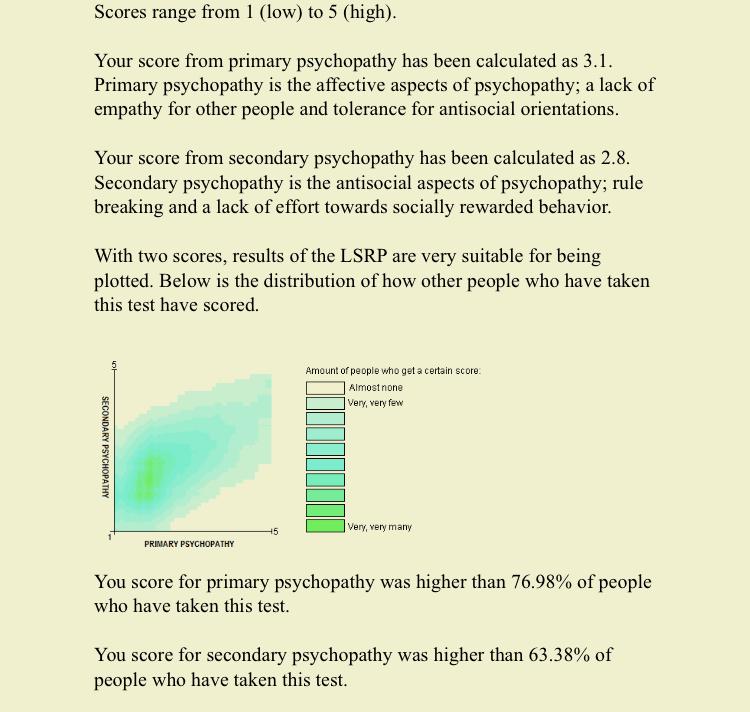 Scores range from 1 (low) to 5 (high).

Your score from primary psychopathy has been calculated as 3.1. Primary psychopathy is the affective aspects of psychopathy; a lack of empathy for other people and tolerance for antisocial orientations.

Your score from secondary psychopathy has been calculated as 2.8. Secondary psychopathy is the antisocial aspects of psychopathy; rule breaking and a lack of effort towards socially rewarded behavior.

With two scores, results of the LSRP are very suitable for being plotted. Below is the distribution of how other people who have taken this test have scored.

5
SECONDARY PSYCHOPATHY
1
5
PRIMARY PSYCHOPATHY

Amount of people who get a certain score:
Almost none
Very, very few
Very, very many

You score for primary psychopathy was higher than 76.98% of people who have taken this test.

You score for secondary psychopathy was higher than 63.38% of people who have taken this test.